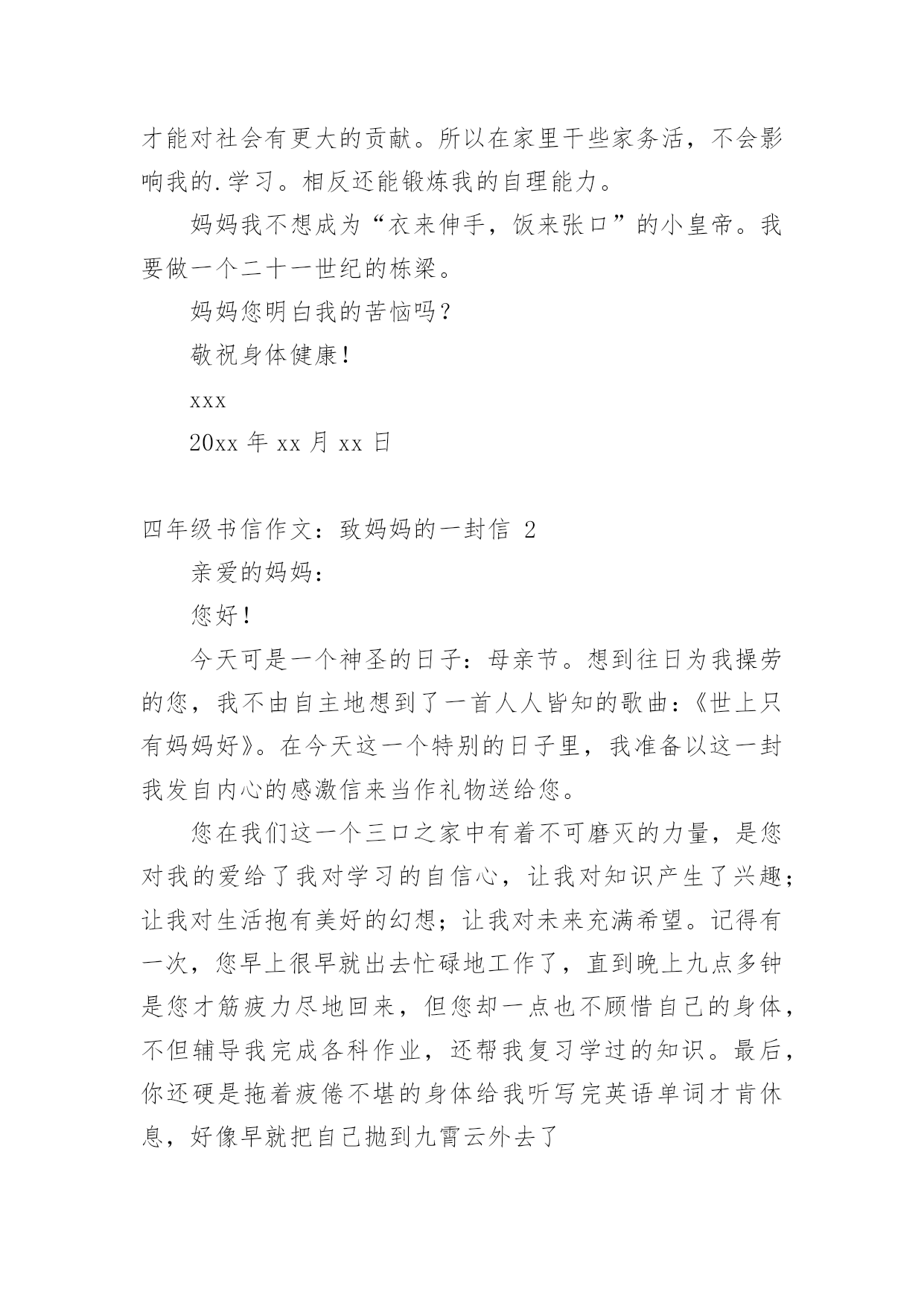 才能对社会有更大的贡献。所以在家里干些家务活，不会影响我的.学习。相反还能锻炼我的自理能力。

妈妈我不想成为“衣来伸手，饭来张口”的小皇帝。我要做一个二十一世纪的栋梁。

妈妈您明白我的苦恼吗？

敬祝身体健康！

xxx

20xx 年 xx 月 xx 日

四年级书信作文：致妈妈的一封信 2

亲爱的妈妈：

您好！

今天可是一个神圣的日子：母亲节。想到往日为我操劳的您，我不由自主地想到了一首人人皆知的歌曲：《世上只有妈妈好》。在今天这一个特别的日子里，我准备以这一封我发自内心的感激信来当作礼物送给您。

您在我们这一个三口之家中有着不可磨灭的力量，是您对我的爱给了我对学习的自信心，让我对知识产生了兴趣；让我对生活抱有美好的幻想；让我对未来充满希望。记得有一次，您早上很早就出去忙碌地工作了，直到晚上九点多钟是您才筋疲力尽地回来，但您却一点也不顾惜自己的身体，不但辅导我完成各科作业，还帮我复习学过的知识。最后，你还硬是拖着疲倦不堪的身体给我听写完英语单词才肯休息，好像早就把自己抛到九霄云外去了